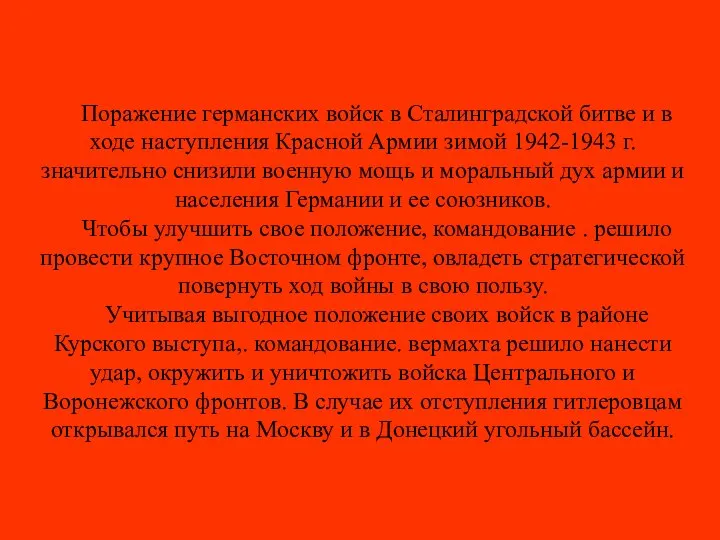 Поражение германских войск в Сталинградской битве и в ходе наступления Красной Армии зимой 1942-1943 г. значительно снизили военную мощь и моральный дух армии и населения Германии и ее союзников.

Чтобы улучшить свое положение, командование . решило провести крупное Восточном фронте, овладеть стратегической повернуть ход войны в свою пользу.

Учитывая выгодное положение своих войск в районе Курского выступа,. командование. вермахта решило нанести удар, окружить и уничтожить войска Центрального и Воронежского фронтов. В случае их отступления гитлеровцам открывался путь на Москву и в Донецкий угольный бассейн.